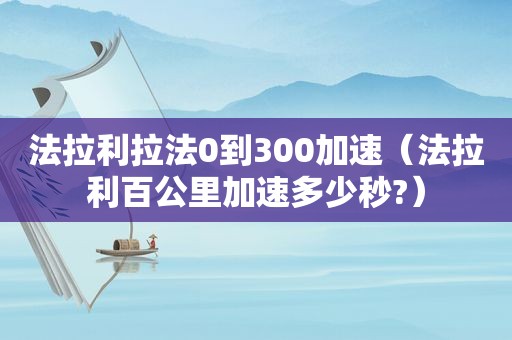 法拉利拉法0到300加速（法拉利百公里加速多少秒?）